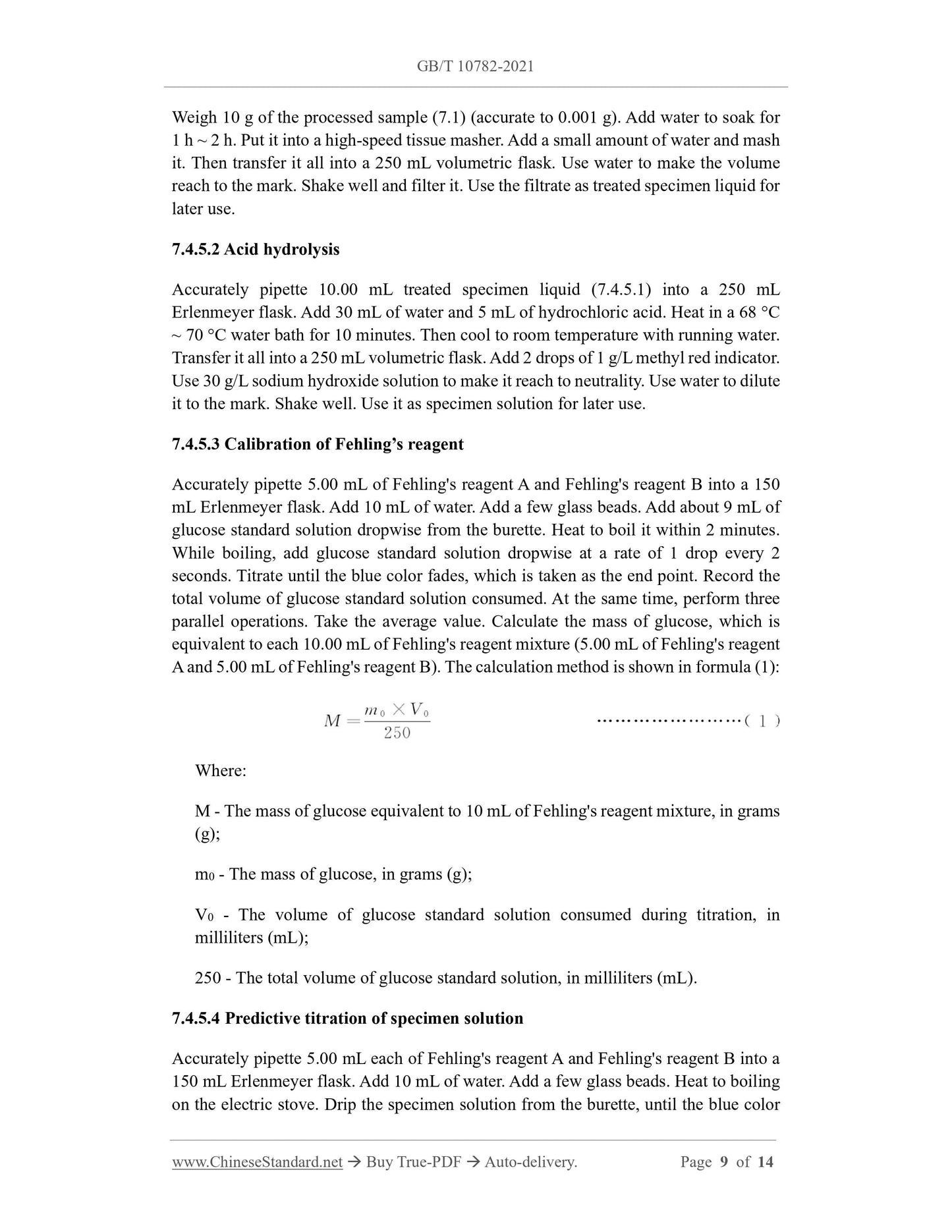 GB/T 10782-2021

Weigh 10 g of the processed sample (7.1) (accurate to 0.001 g). Add water to soak for 1 h ~ 2 h. Put it into a high-speed tissue masher. Add a small amount of water and mash it. Then transfer it all into a 250 mL volumetric flask. Use water to make the volume reach to the mark. Shake well and filter it. Use the filtrate as treated specimen liquid for later use.

7.4.5.2 Acid hydrolysis

Accurately pipette 10.00 mL treated specimen liquid (7.4.5.1) into a 250 mL Erlenmeyer flask. Add 30 mL of water and 5 mL of hydrochloric acid. Heat in a 68 °C ~ 70 °C water bath for 10 minutes. Then cool to room temperature with running water. Transfer it all into a 250 mL volumetric flask. Add 2 drops of 1 g/L methyl red indicator. Use 30 g/L sodium hydroxide solution to make it reach to neutrality. Use water to dilute it to the mark. Shake well. Use it as specimen solution for later use.

7.4.5.3 Calibration of Fehling's reagent

Accurately pipette 5.00 mL of Fehling's reagent A and Fehling's reagent B into a 150 mL Erlenmeyer flask. Add 10 mL of water. Add a few glass beads. Add about 9 mL of glucose standard solution dropwise from the burette. Heat to boil it within 2 minutes. While boiling, add glucose standard solution dropwise at a rate of 1 drop every 2 seconds. Titrate until the blue color fades, which is taken as the end point. Record the total volume of glucose standard solution consumed. At the same time, perform three parallel operations. Take the average value. Calculate the mass of glucose, which is equivalent to each 10.00 mL of Fehling's reagent mixture (5.00 mL of Fehling's reagent A and 5.00 mL of Fehling's reagent B). The calculation method is shown in formula (1):

$M = \frac{m_0 \times V_0}{250}$ ……………………( 1 )

Where:

M - The mass of glucose equivalent to 10 mL of Fehling's reagent mixture, in grams (g);

m₀ - The mass of glucose, in grams (g);

V₀ - The volume of glucose standard solution consumed during titration, in milliliters (mL);

250 - The total volume of glucose standard solution, in milliliters (mL).

7.4.5.4 Predictive titration of specimen solution

Accurately pipette 5.00 mL each of Fehling's reagent A and Fehling's reagent B into a 150 mL Erlenmeyer flask. Add 10 mL of water. Add a few glass beads. Heat to boiling on the electric stove. Drip the specimen solution from the burette, until the blue color

www.ChineseStandard.net → Buy True-PDF → Auto-delivery. Page 9 of 14